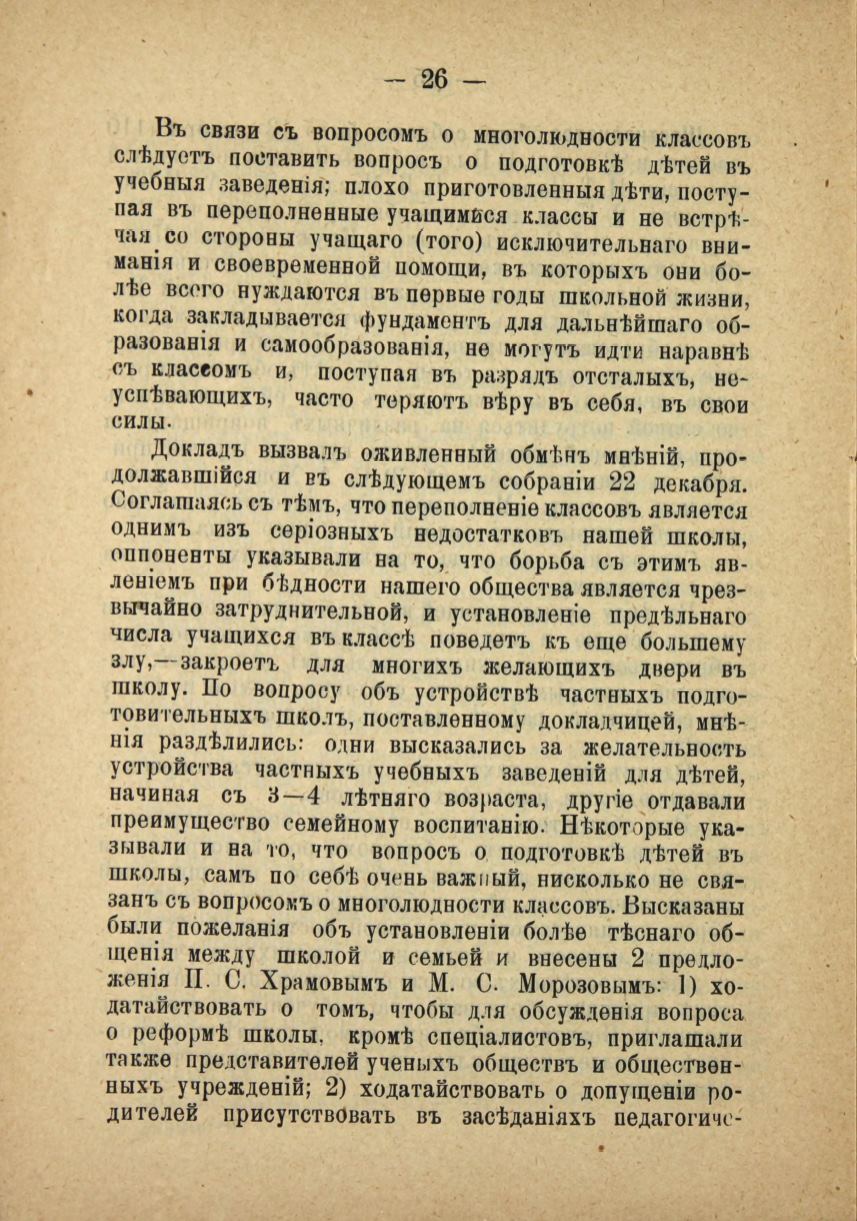 — 26 —

Въ связи съ вопросомъ о многолюдности классовъ слѣдуетъ поставить вопросъ о подготовкѣ дѣтей въ учебныя заведенія; плохо приготовленныя дѣти, поступая въ переполненные учащимися классы и не встрѣчая со стороны учащаго (того) исключительнаго вниманія и своевременной помощи, въ которыхъ они болѣе всего нуждаются въ первые годы школьной жизни, когда закладывается фундаментъ для дальнѣйшаго образованія и самообразованія, не могутъ идти наравнѣ съ классомъ и, поступая въ разрядъ отсталыхъ, неуспѣвающихъ, часто теряютъ вѣру въ себя, въ свои силы.

Докладъ вызвалъ оживленный обмѣнъ мнѣній, продолжавшійся и въ слѣдующемъ собраніи 22 декабря. Соглашаясь съ тѣмъ, что переполненіе классовъ является однимъ изъ серіозныхъ недостатковъ нашей школы, оппоненты указывали на то, что борьба съ этимъ явленіемъ при бѣдности нашего общества является чрезвычайно затруднительной, и установленіе предѣльнаго числа учащихся въ классѣ поведетъ къ еще большему злу,—закроетъ для многихъ желающихъ двери въ школу. По вопросу объ устройствѣ частныхъ подготовительныхъ школъ, поставленному докладчицей, мнѣнія раздѣлились: одни высказались за желательность устройства частныхъ учебныхъ заведеній для дѣтей, начиная съ 3—4 лѣтняго возраста, другіе отдавали преимущество семейному воспитанію. Нѣкоторые указывали и на то, что вопросъ о подготовкѣ дѣтей въ школы, самъ по себѣ очень важный, нисколько не связанъ съ вопросомъ о многолюдности классовъ. Высказаны были пожеланія объ установленіи болѣе тѣснаго общенія между школой и семьей и внесены 2 предложенія П. С. Храмовымъ и М. С. Морозовымъ: 1) ходатайствовать о томъ, чтобы для обсужденія вопроса о реформѣ школы, кромѣ спеціалистовъ, приглашали также представителей ученыхъ обществъ и общественныхъ учрежденій; 2) ходатайствовать о допущеніи родителей присутствовать въ засѣданіяхъ педагогиче-